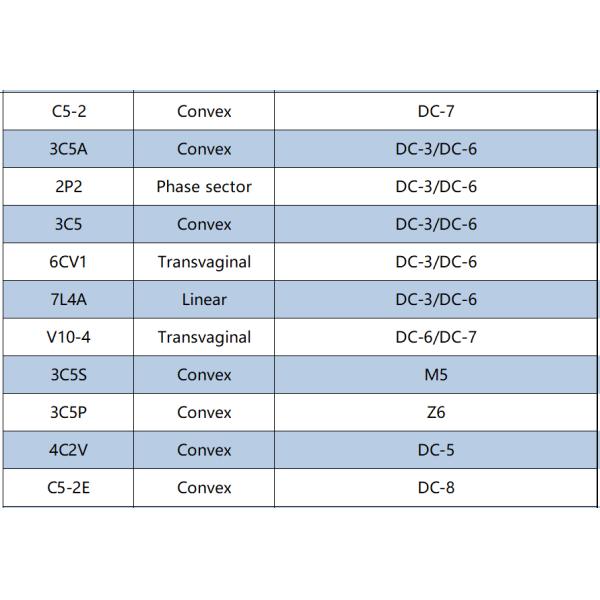 | C5-2 | Convex | DC-7 |
|---|---|---|
| 3C5A | Convex | DC-3/DC-6 |
| 2P2 | Phase sector | DC-3/DC-6 |
| 3C5 | Convex | DC-3/DC-6 |
| 6CV1 | Transvaginal | DC-3/DC-6 |
| 7L4A | Linear | DC-3/DC-6 |
| V10-4 | Transvaginal | DC-6/DC-7 |
| 3C5S | Convex | M5 |
| 3C5P | Convex | Z6 |
| 4C2V | Convex | DC-5 |
| C5-2E | Convex | DC-8 |